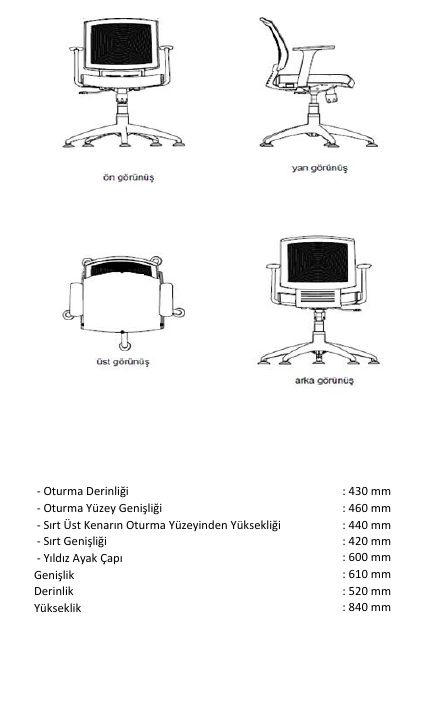 ön görünüş

yan görünüş

üst görünüş

arka görünüş

- Oturma Derinliği : 430 mm
- Oturma Yüzey Genişliği : 460 mm
- Sırt Üst Kenarın Oturma Yüzeyinden Yüksekliği : 440 mm
- Sırt Genişliği : 420 mm
- Yıldız Ayak Çapı : 600 mm
Genişlik : 610 mm
Derinlik : 520 mm
Yükseklik : 840 mm